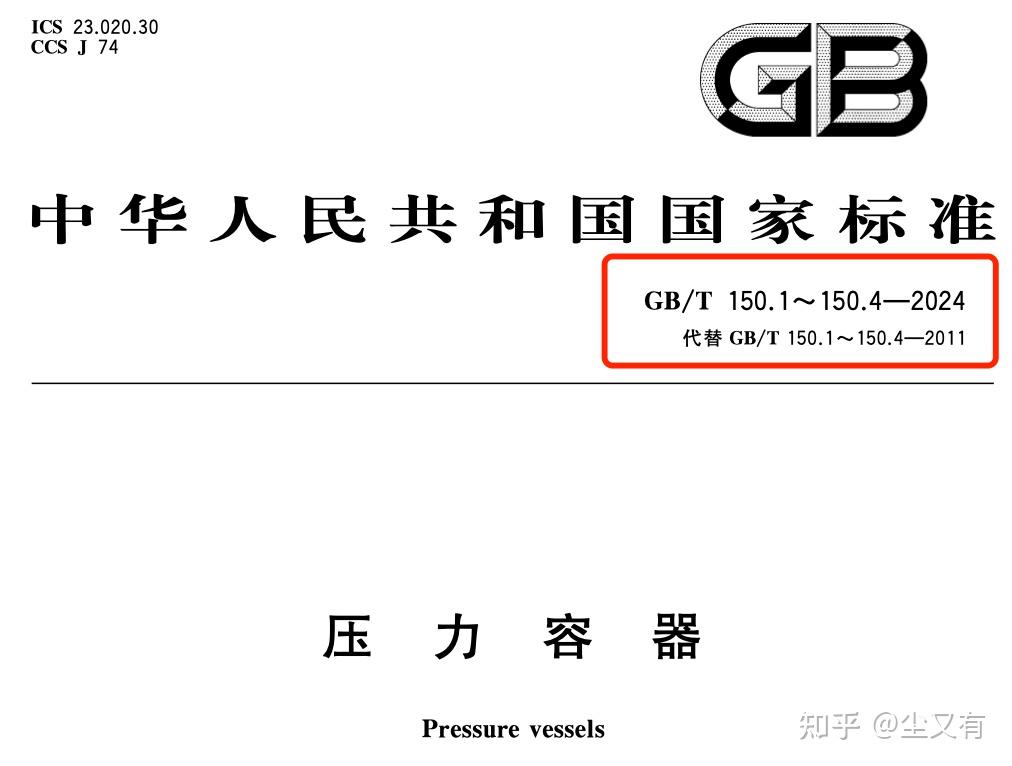 ICS 23.020.30
CCS J 74

GB

中华人民共和国国家标准

GB/T 150.1～150.4—2024
代替 GB/T 150.1～150.4—2011

压 力 容 器

Pressure vessels

知乎 @尘又有